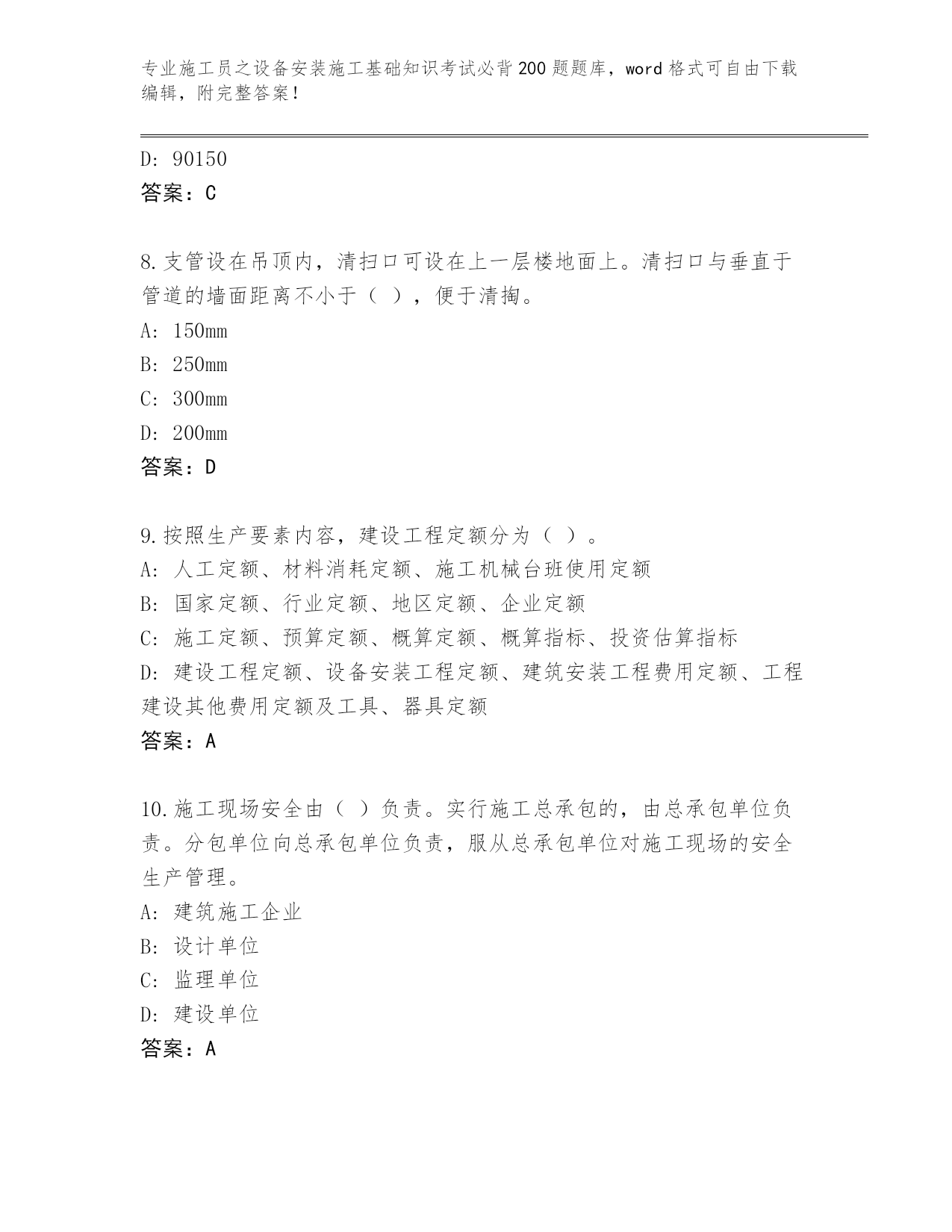 专业施工员之设备安装施工基础知识考试必背200题题库，word格式可自由下载编辑，附完整答案！

D：90150
答案：C

8.支管设在吊顶内，清扫口可设在上一层楼地面上。清扫口与垂直于管道的墙面距离不小于（ ），便于清掏。
A：150mm
B：250mm
C：300mm
D：200mm
答案：D

9.按照生产要素内容，建设工程定额分为（ ）。
A：人工定额、材料消耗定额、施工机械台班使用定额
B：国家定额、行业定额、地区定额、企业定额
C：施工定额、预算定额、概算定额、概算指标、投资估算指标
D：建设工程定额、设备安装工程定额、建筑安装工程费用定额、工程建设其他费用定额及工具、器具定额
答案：A

10.施工现场安全由（ ）负责。实行施工总承包的，由总承包单位负责。分包单位向总承包单位负责，服从总承包单位对施工现场的安全生产管理。
A：建筑施工企业
B：设计单位
C：监理单位
D：建设单位
答案：A